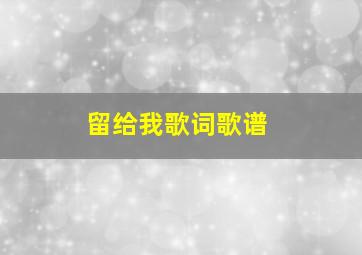 留给我歌词歌谱